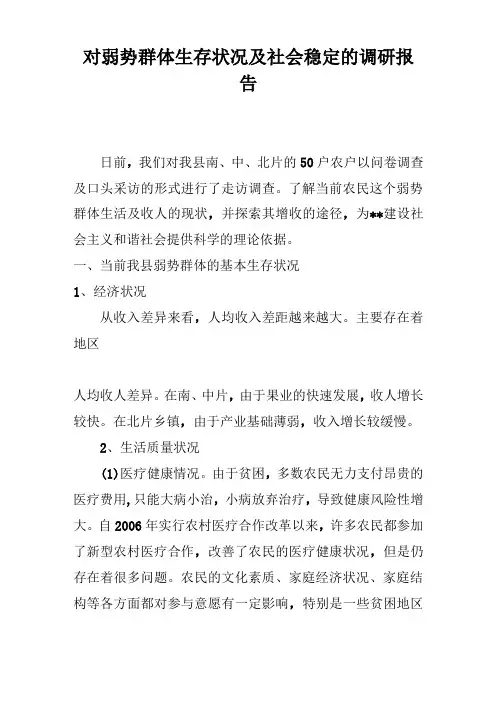 对弱势群体生存状况及社会稳定的调研报告

日前，我们对我县南、中、北片的50户农户以问卷调查及口头采访的形式进行了走访调查。了解当前农民这个弱势群体生活及收人的现状，并探索其增收的途径，为**建设社会主义和谐社会提供科学的理论依据。

一、当前我县弱势群体的基本生存状况

1、经济状况

从收入差异来看，人均收入差距越来越大。主要存在着地区

人均收人差异。在南、中片，由于果业的快速发展，收人增长较快。在北片乡镇，由于产业基础薄弱，收入增长较缓慢。

2、生活质量状况

(1)医疗健康情况。由于贫困，多数农民无力支付昂贵的医疗费用，只能大病小治，小病放弃治疗，导致健康风险性增大。自2006年实行农村医疗合作改革以来，许多农民都参加了新型农村医疗合作，改善了农民的医疗健康状况，但是仍存在着很多问题。农民的文化素质、家庭经济状况、家庭结构等各方面都对参与意愿有一定影响，特别是一些贫困地区